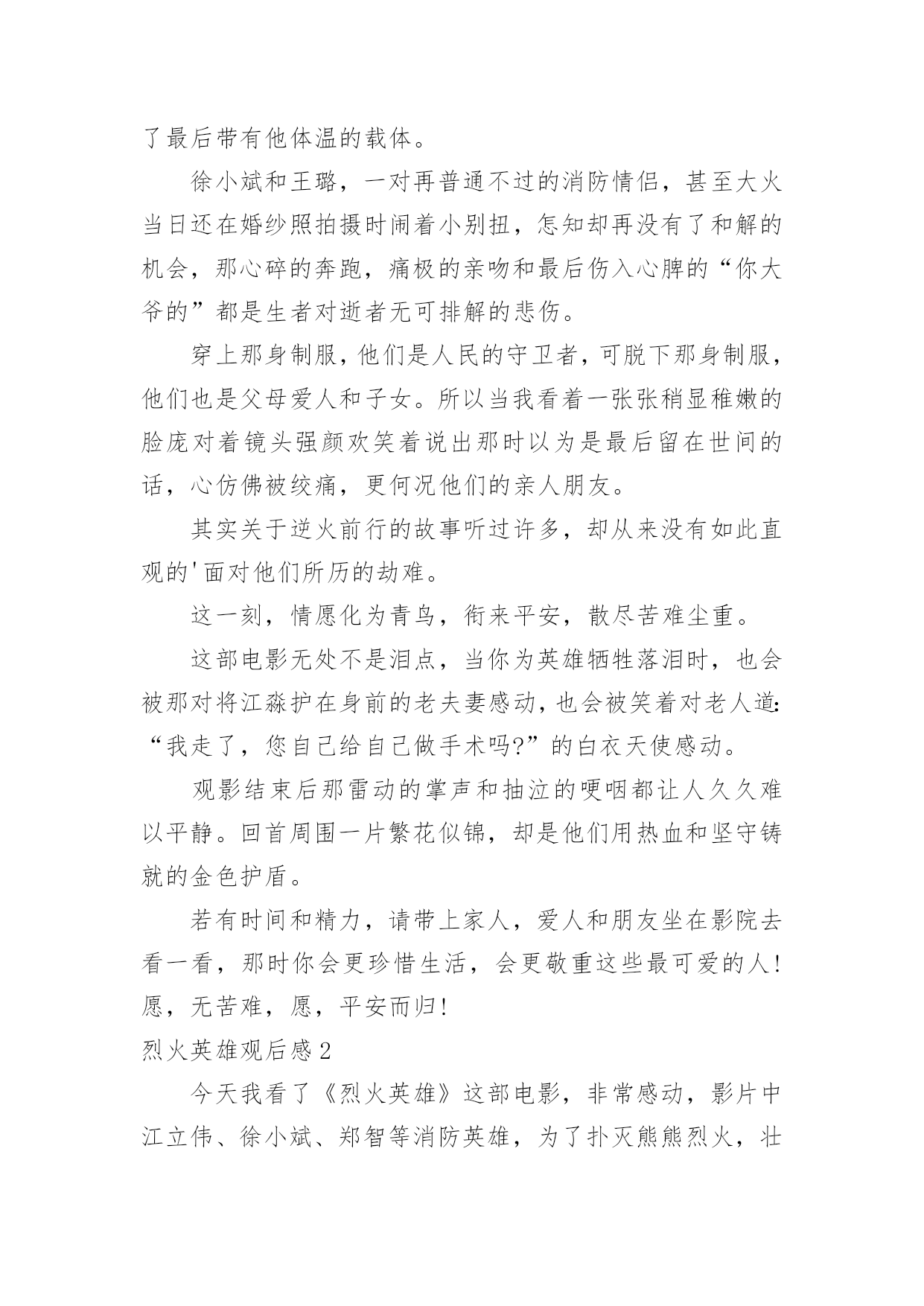 了最后带有他体温的载体。

徐小斌和王璐，一对再普通不过的消防情侣，甚至大火当日还在婚纱照拍摄时闹着小别扭，怎知却再没有了和解的机会，那心碎的奔跑，痛极的亲吻和最后伤入心脾的“你大爷的”都是生者对逝者无可排解的悲伤。

穿上那身制服，他们是人民的守卫者，可脱下那身制服，他们也是父母爱人和子女。所以当我看着一张张稍显稚嫩的脸庞对着镜头强颜欢笑着说出那时以为是最后留在世间的话，心仿佛被绞痛，更何况他们的亲人朋友。

其实关于逆火前行的故事听过许多，却从来没有如此直观的'面对他们所历的劫难。

这一刻，情愿化为青鸟，衔来平安，散尽苦难尘重。

这部电影无处不是泪点，当你为英雄牺牲落泪时，也会被那对将江淼护在身前的老夫妻感动，也会被笑着对老人道:“我走了，您自己给自己做手术吗?”的白衣天使感动。

观影结束后那雷动的掌声和抽泣的哽咽都让人久久难以平静。回首周围一片繁花似锦，却是他们用热血和坚守铸就的金色护盾。

若有时间和精力，请带上家人，爱人和朋友坐在影院去看一看，那时你会更珍惜生活，会更敬重这些最可爱的人!愿，无苦难，愿，平安而归!

烈火英雄观后感2

今天我看了《烈火英雄》这部电影，非常感动，影片中江立伟、徐小斌、郑智等消防英雄，为了扑灭熊熊烈火，壮